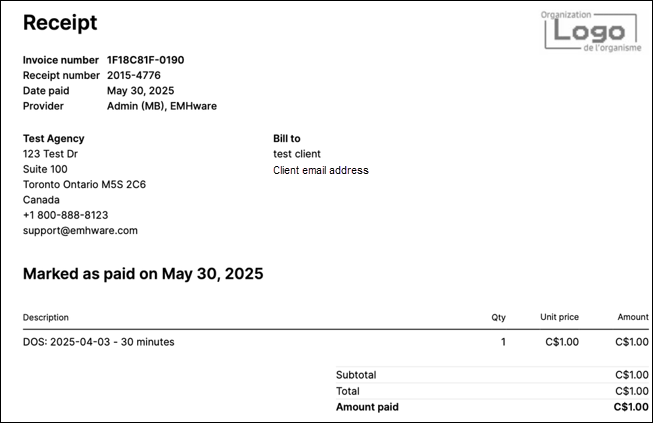 Receipt

Organization
Logo
de l'organisme

Invoice number 1F18C81F-0190
Receipt number 2015-4776
Date paid May 30, 2025
Provider Admin (MB), EMHware

Test Agency
123 Test Dr
Suite 100
Toronto Ontario M5S 2C6
Canada
+1 800-888-8123
support@emhware.com

Bill to
test client
Client email address

Marked as paid on May 30, 2025

| Description | Qty | Unit price | Amount |
|---|---|---|---|
| DOS: 2025-04-03 - 30 minutes | 1 | C$1.00 | C$1.00 |

Subtotal C$1.00
Total C$1.00
Amount paid C$1.00